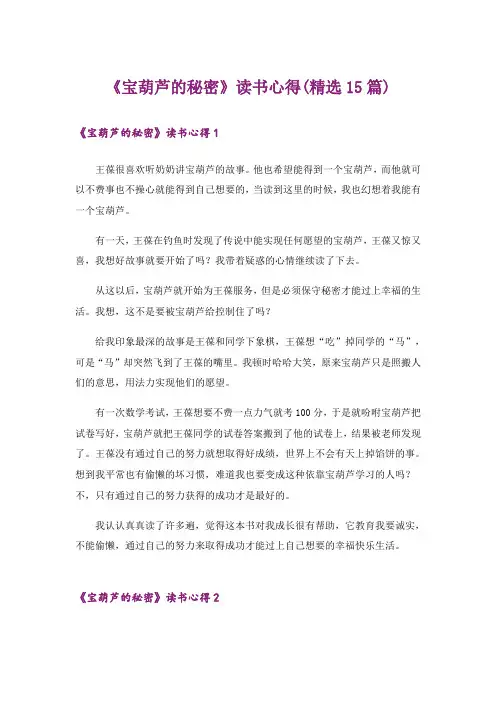 《宝葫芦的秘密》读书心得(精选15篇)

《宝葫芦的秘密》读书心得1

王葆很喜欢听奶奶讲宝葫芦的故事。他也希望能得到一个宝葫芦，而他就可以不费事也不操心就能得到自己想要的，当读到这里的时候，我也幻想着我能有一个宝葫芦。

有一天，王葆在钓鱼时发现了传说中能实现任何愿望的宝葫芦，王葆又惊又喜，我想好故事就要开始了吗？我带着疑惑的心情继续读了下去。

从这以后，宝葫芦就开始为王葆服务，但是必须保守秘密才能过上幸福的生活。我想，这不是要被宝葫芦给控制住了吗？

给我印象最深的故事是王葆和同学下象棋，王葆想“吃”掉同学的“马”，可是“马”却突然飞到了王葆的嘴里。我顿时哈哈大笑，原来宝葫芦只是照搬人们的意思，用法力实现他们的愿望。

有一次数学考试，王葆想要不费一点力气就考100分，于是就吩咐宝葫芦把试卷写好，宝葫芦就把王葆同学的试卷答案搬到了他的试卷上，结果被老师发现了。王葆没有通过自己的努力就想取得好成绩，世界上不会有天上掉馅饼的事。想到我平常也有偷懒的坏习惯，难道我也要变成这种依靠宝葫芦学习的人吗？不，只有通过自己的努力获得的成功才是最好的。

我认认真真读了许多遍，觉得这本书对我成长很有帮助，它教育我要诚实，不能偷懒，通过自己的努力来取得成功才能过上自己想要的幸福快乐生活。

《宝葫芦的秘密》读书心得2